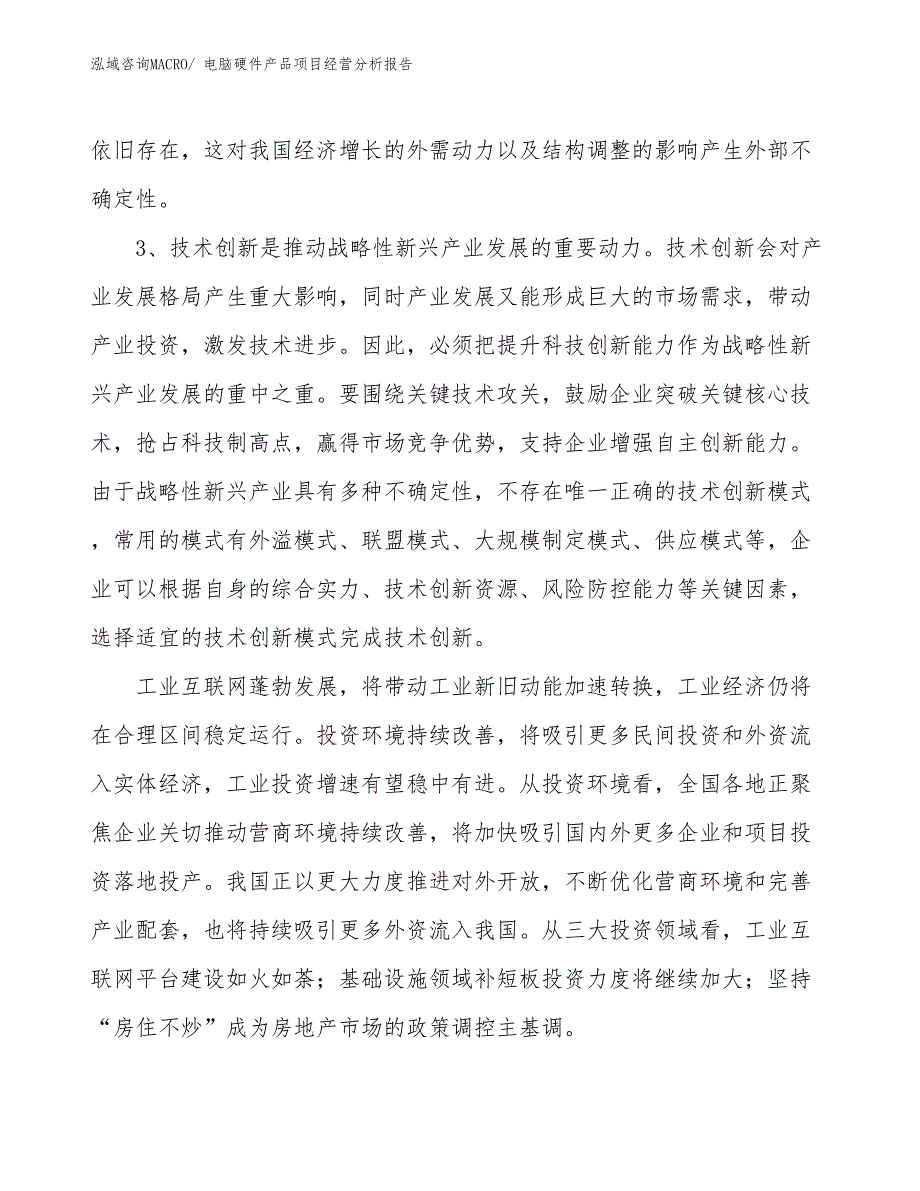 泓域咨询MACRO/ 电脑硬件产品项目经营分析报告

依旧存在，这对我国经济增长的外需动力以及结构调整的影响产生外部不确定性。

3、技术创新是推动战略性新兴产业发展的重要动力。技术创新会对产业发展格局产生重大影响，同时产业发展又能形成巨大的市场需求，带动产业投资，激发技术进步。因此，必须把提升科技创新能力作为战略性新兴产业发展的重中之重。要围绕关键技术攻关，鼓励企业突破关键核心技术，抢占科技制高点，赢得市场竞争优势，支持企业增强自主创新能力。由于战略性新兴产业具有多种不确定性，不存在唯一正确的技术创新模式，常用的模式有外溢模式、联盟模式、大规模制定模式、供应模式等，企业可以根据自身的综合实力、技术创新资源、风险防控能力等关键因素，选择适宜的技术创新模式完成技术创新。

工业互联网蓬勃发展，将带动工业新旧动能加速转换，工业经济仍将在合理区间稳定运行。投资环境持续改善，将吸引更多民间投资和外资流入实体经济，工业投资增速有望稳中有进。从投资环境看，全国各地正聚焦企业关切推动营商环境持续改善，将加快吸引国内外更多企业和项目投资落地投产。我国正以更大力度推进对外开放，不断优化营商环境和完善产业配套，也将持续吸引更多外资流入我国。从三大投资领域看，工业互联网平台建设如火如荼；基础设施领域补短板投资力度将继续加大；坚持“房住不炒”成为房地产市场的政策调控主基调。